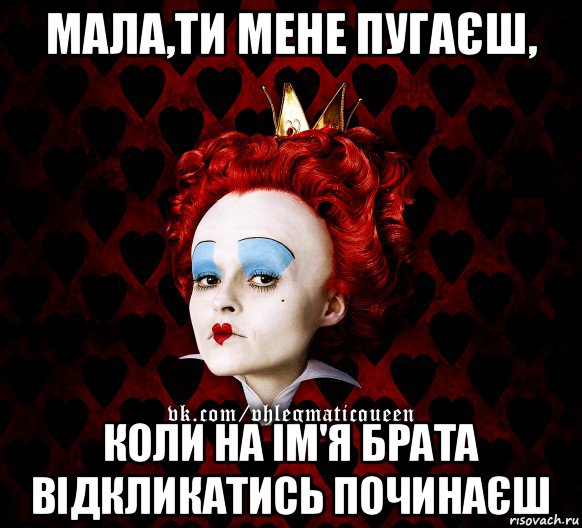 МАЛА,ТИ МЕНЕ ПУГАЄШ,

vk.com/phlegmaticqueen

КОЛИ НА ІМ'Я БРАТА ВІДКЛИКАТИСЬ ПОЧИНАЄШ

risovach.ru